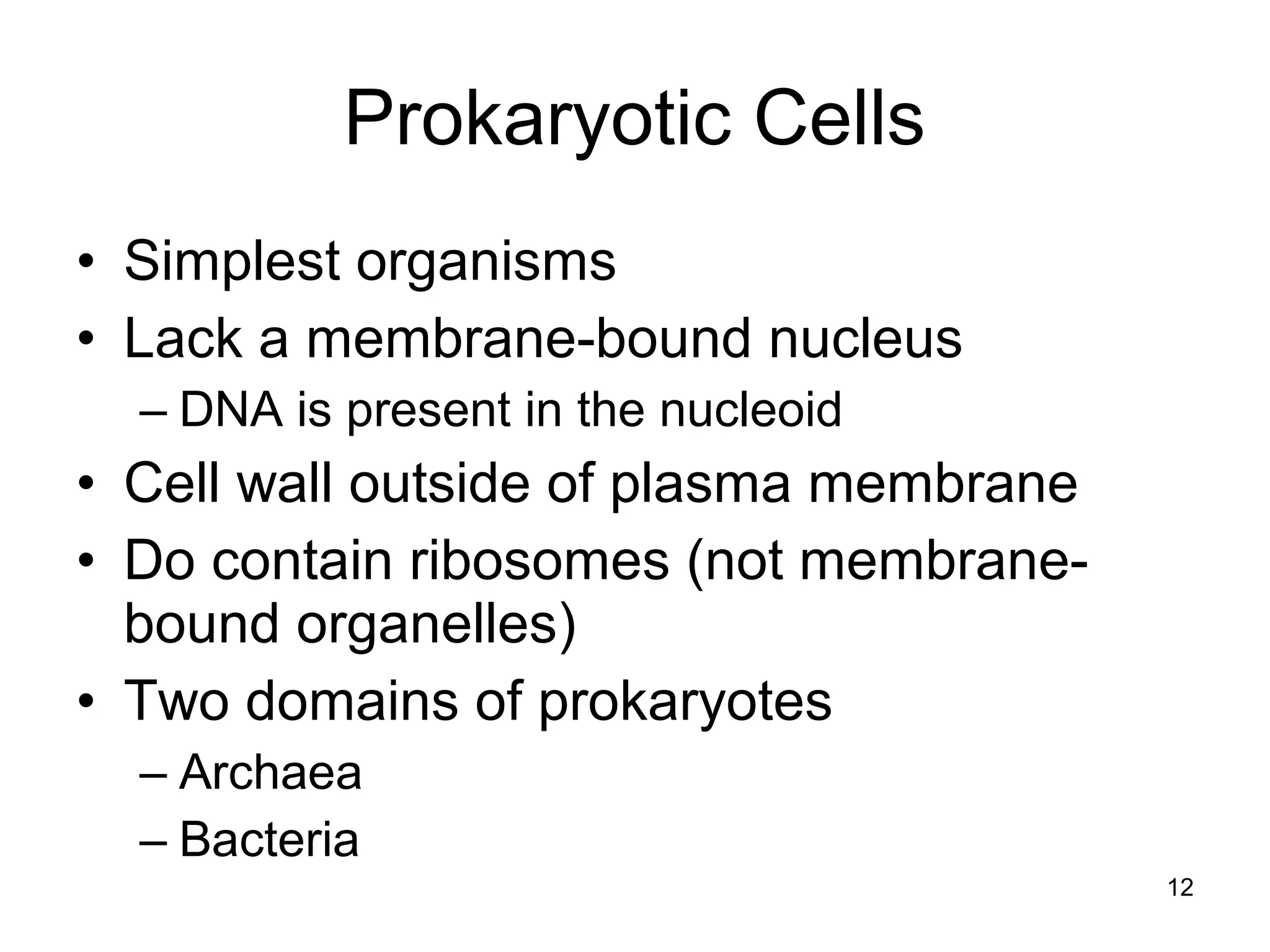 Prokaryotic Cells

• Simplest organisms
• Lack a membrane-bound nucleus
– DNA is present in the nucleoid
• Cell wall outside of plasma membrane
• Do contain ribosomes (not membrane-bound organelles)
• Two domains of prokaryotes
– Archaea
– Bacteria

12